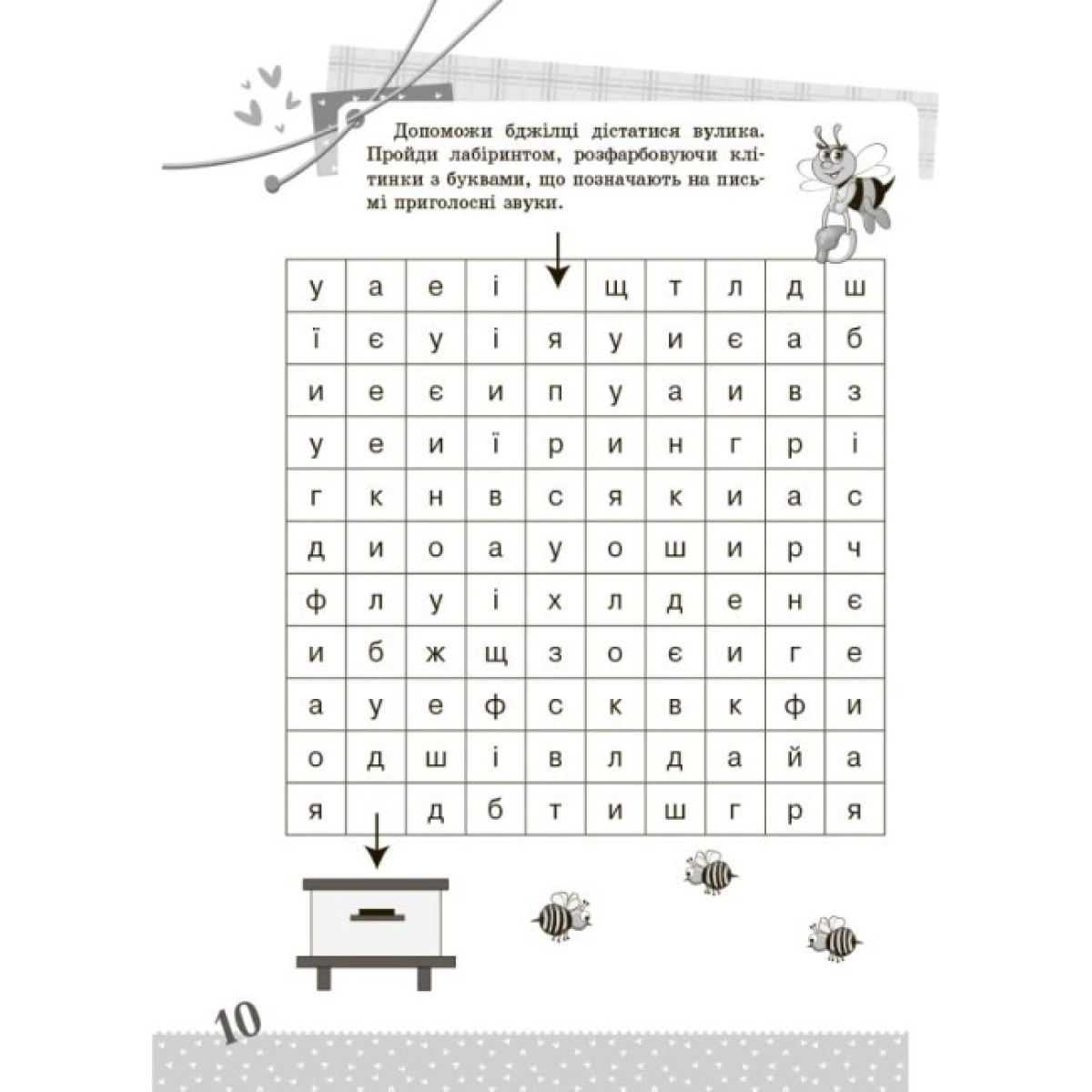 Допоможи бджілці дістатися вулика. Пройди лабіринтом, розфарбовуючи клітинки з буквами, що позначають на письмі приголосні звуки.

| у | а | е | і |  | щ | т | л | д | ш |
|---|---|---|---|---|---|---|---|---|---|
| ї | є | у | і | я | у | и | є | а | б |
| и | е | є | и | п | у | а | и | в | з |
| у | е | и | ї | р | и | н | г | р | і |
| г | к | н | в | с | я | к | и | а | с |
| д | и | о | а | у | о | ш | и | р | ч |
| ф | л | у | і | х | л | д | е | н | є |
| и | б | ж | щ | з | о | є | и | г | е |
| а | у | е | ф | с | к | в | к | ф | и |
| о | д | ш | і | в | л | д | а | й | а |
| я |  | д | б | т | и | ш | г | р | я |

10